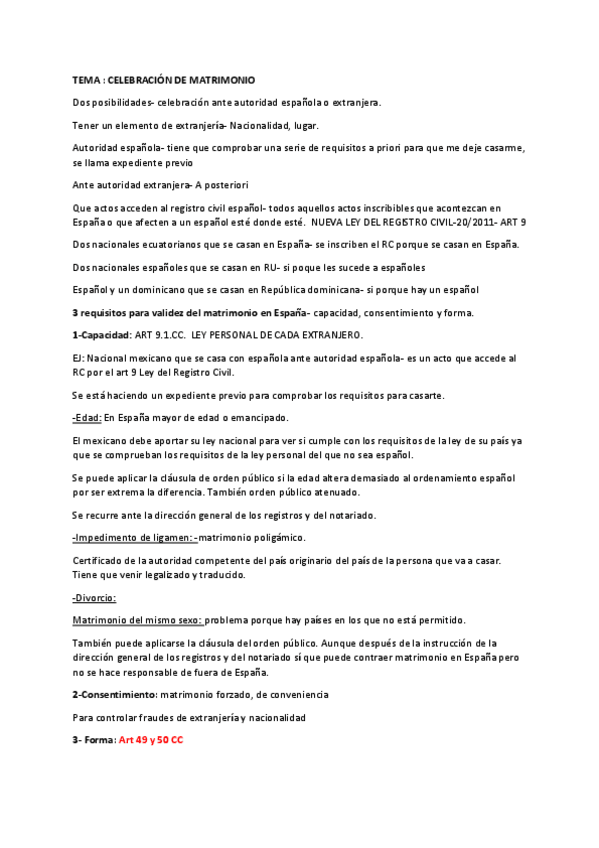 TEMA : CELEBRACIÓN DE MATRIMONIO

Dos posibilidades- celebración ante autoridad española o extranjera.

Tener un elemento de extranjería- Nacionalidad, lugar.

Autoridad española- tiene que comprobar una serie de requisitos a priori para que me deje casarme, se llama expediente previo

Ante autoridad extranjera- A posteriori

Que actos acceden al registro civil español- todos aquellos actos inscribibles que acontezcan en España o que afecten a un español esté donde esté. NUEVA LEY DEL REGISTRO CIVIL-20/2011- ART 9

Dos nacionales ecuatorianos que se casan en España- se inscriben el RC porque se casan en España.

Dos nacionales españoles que se casan en RU- si poque les sucede a españoles

Español y un dominicano que se casan en República dominicana- si porque hay un español

3 requisitos para validez del matrimonio en España- capacidad, consentimiento y forma.

1-Capacidad: ART 9.1.CC. LEY PERSONAL DE CADA EXTRANJERO.

EJ: Nacional mexicano que se casa con española ante autoridad española- es un acto que accede al RC por el art 9 Ley del Registro Civil.

Se está haciendo un expediente previo para comprobar los requisitos para casarte.

-Edad: En España mayor de edad o emancipado.

El mexicano debe aportar su ley nacional para ver si cumple con los requisitos de la ley de su país ya que se comprueban los requisitos de la ley personal del que no sea español.

Se puede aplicar la cláusula de orden público si la edad altera demasiado al ordenamiento español por ser extrema la diferencia. También orden público atenuado.

Se recurre ante la dirección general de los registros y del notariado.

-Impedimento de ligamen: -matrimonio poligámico.

Certificado de la autoridad competente del país originario del país de la persona que va a casar. Tiene que venir legalizado y traducido.

-Divorcio:

Matrimonio del mismo sexo: problema porque hay países en los que no está permitido.

También puede aplicarse la cláusula del orden público. Aunque después de la instrucción de la dirección general de los registros y del notariado sí que puede contraer matrimonio en España pero no se hace responsable de fuera de España.

2-Consentimiento: matrimonio forzado, de conveniencia

Para controlar fraudes de extranjería y nacionalidad

3- Forma: Art 49 y 50 CC